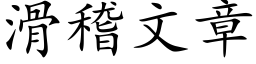 滑稽文章